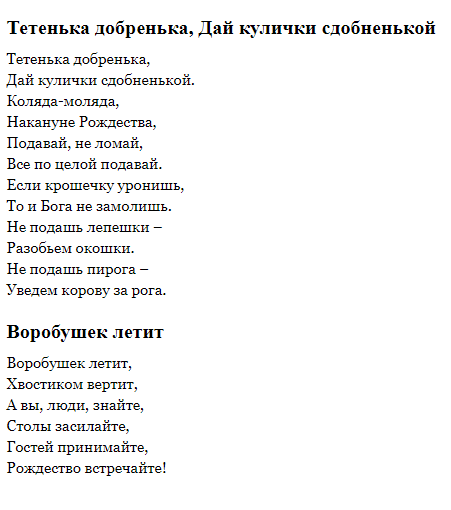 Тетенька добренька, Дай кулички сдобненькой

Тетенька добренька,
Дай кулички сдобненькой.
Коляда-моляда,
Накануне Рождества,
Подавай, не ломай,
Все по целой подавай.
Если крошечку уронишь,
То и Бога не замолишь.
Не подашь лепешки –
Разобьем окошки.
Не подашь пирога –
Уведем корову за рога.

Воробушек летит

Воробушек летит,
Хвостиком вертит,
А вы, люди, знайте,
Столы засилайте,
Гостей принимайте,
Рождество встречайте!